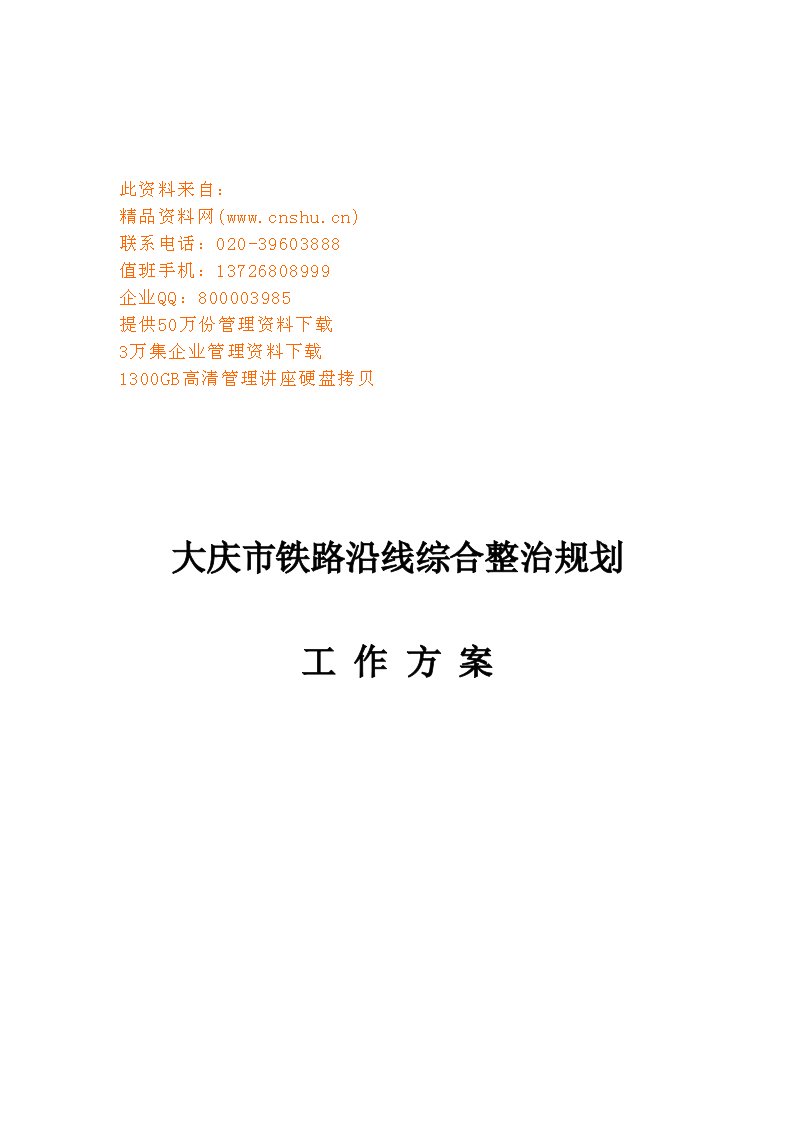 此资料来自：
精品资料网(www.cnshu.cn)
联系电话：020-39603888
值班手机：13726808999
企业QQ：800003985
提供50万份管理资料下载
3万集企业管理资料下载
1300GB高清管理讲座硬盘拷贝

大庆市铁路沿线综合整治规划

工 作 方 案